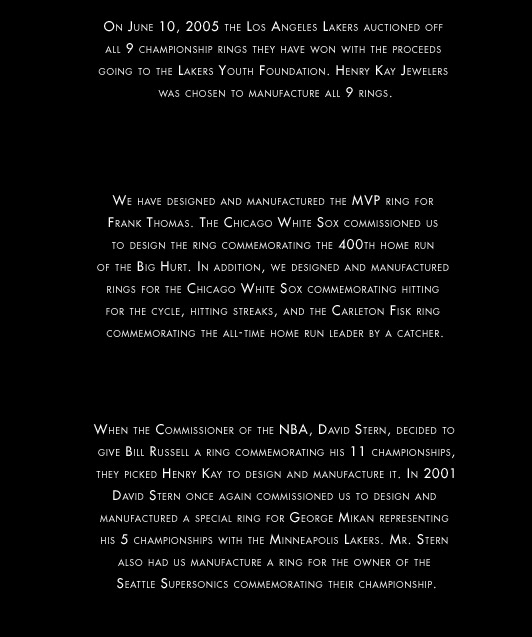 On June 10, 2005 the Los Angeles Lakers auctioned off all 9 championship rings they have won with the proceeds going to the Lakers Youth Foundation. Henry Kay Jewelers was chosen to manufacture all 9 rings.

We have designed and manufactured the MVP ring for Frank Thomas. The Chicago White Sox commissioned us to design the ring commemorating the 400th home run of the Big Hurt. In addition, we designed and manufactured rings for the Chicago White Sox commemorating hitting for the cycle, hitting streaks, and the Carleton Fisk ring commemorating the all-time home run leader by a catcher.

When the Commissioner of the NBA, David Stern, decided to give Bill Russell a ring commemorating his 11 championships, they picked Henry Kay to design and manufacture it. In 2001 David Stern once again commissioned us to design and manufactured a special ring for George Mikan representing his 5 championships with the Minneapolis Lakers. Mr. Stern also had us manufacture a ring for the owner of the Seattle Supersonics commemorating their championship.